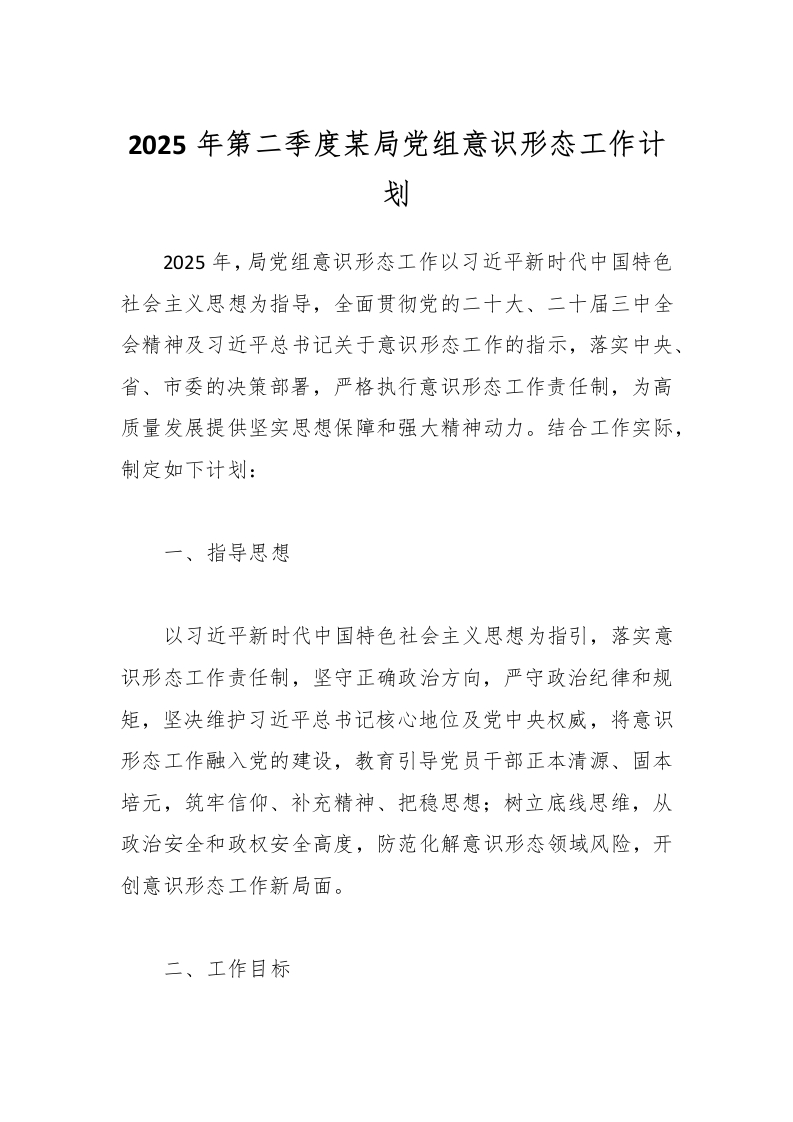 2025 年第二季度某局党组意识形态工作计划

2025 年，局党组意识形态工作以习近平新时代中国特色社会主义思想为指导，全面贯彻党的二十大、二十届三中全会精神及习近平总书记关于意识形态工作的指示，落实中央、省、市委的决策部署，严格执行意识形态工作责任制，为高质量发展提供坚实思想保障和强大精神动力。结合工作实际，制定如下计划：

一、指导思想

以习近平新时代中国特色社会主义思想为指引，落实意识形态工作责任制，坚守正确政治方向，严守政治纪律和规矩，坚决维护习近平总书记核心地位及党中央权威，将意识形态工作融入党的建设，教育引导党员干部正本清源、固本培元，筑牢信仰、补充精神、把稳思想；树立底线思维，从政治安全和政权安全高度，防范化解意识形态领域风险，开创意识形态工作新局面。

二、工作目标